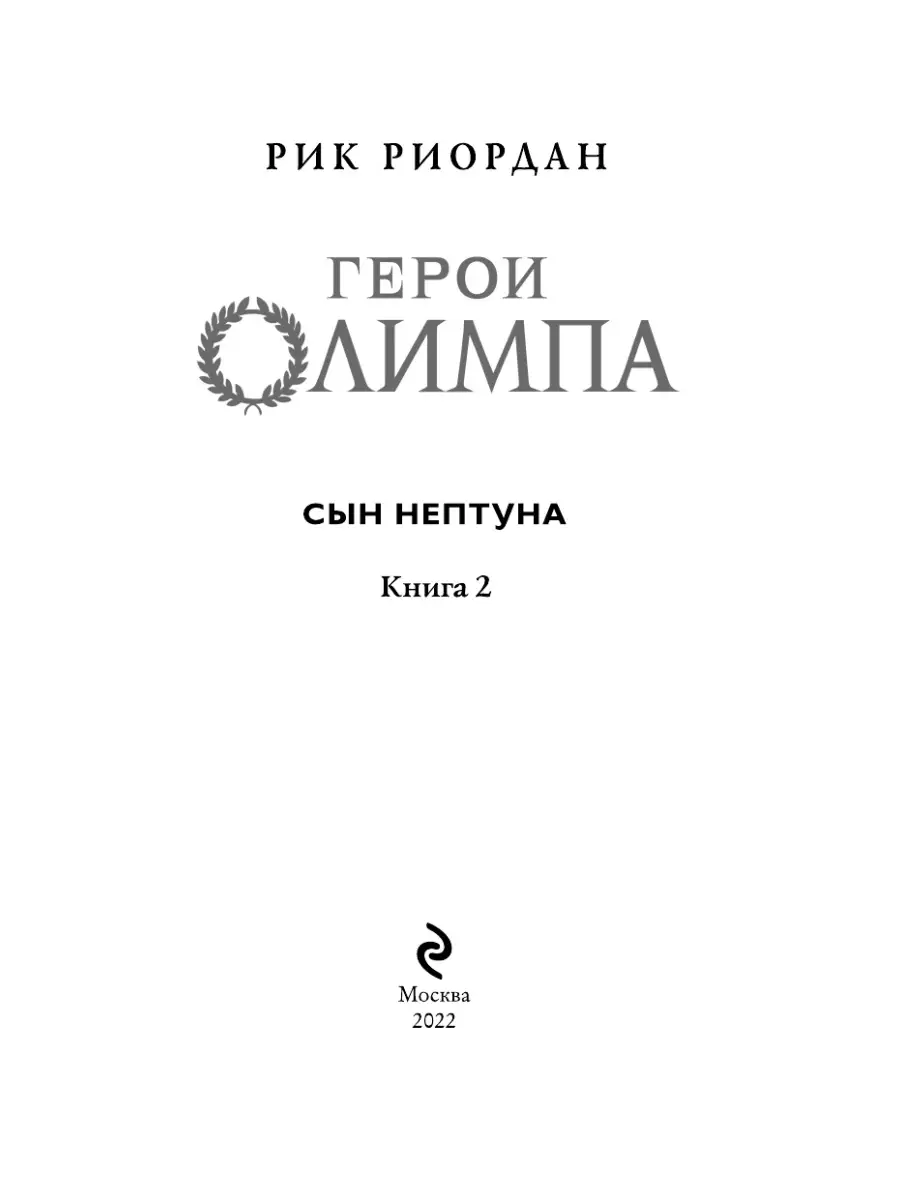 РИК РИОРДАН

ГЕРОИ ОЛИМПА

СЫН НЕПТУНА

Книга 2

Москва
2022